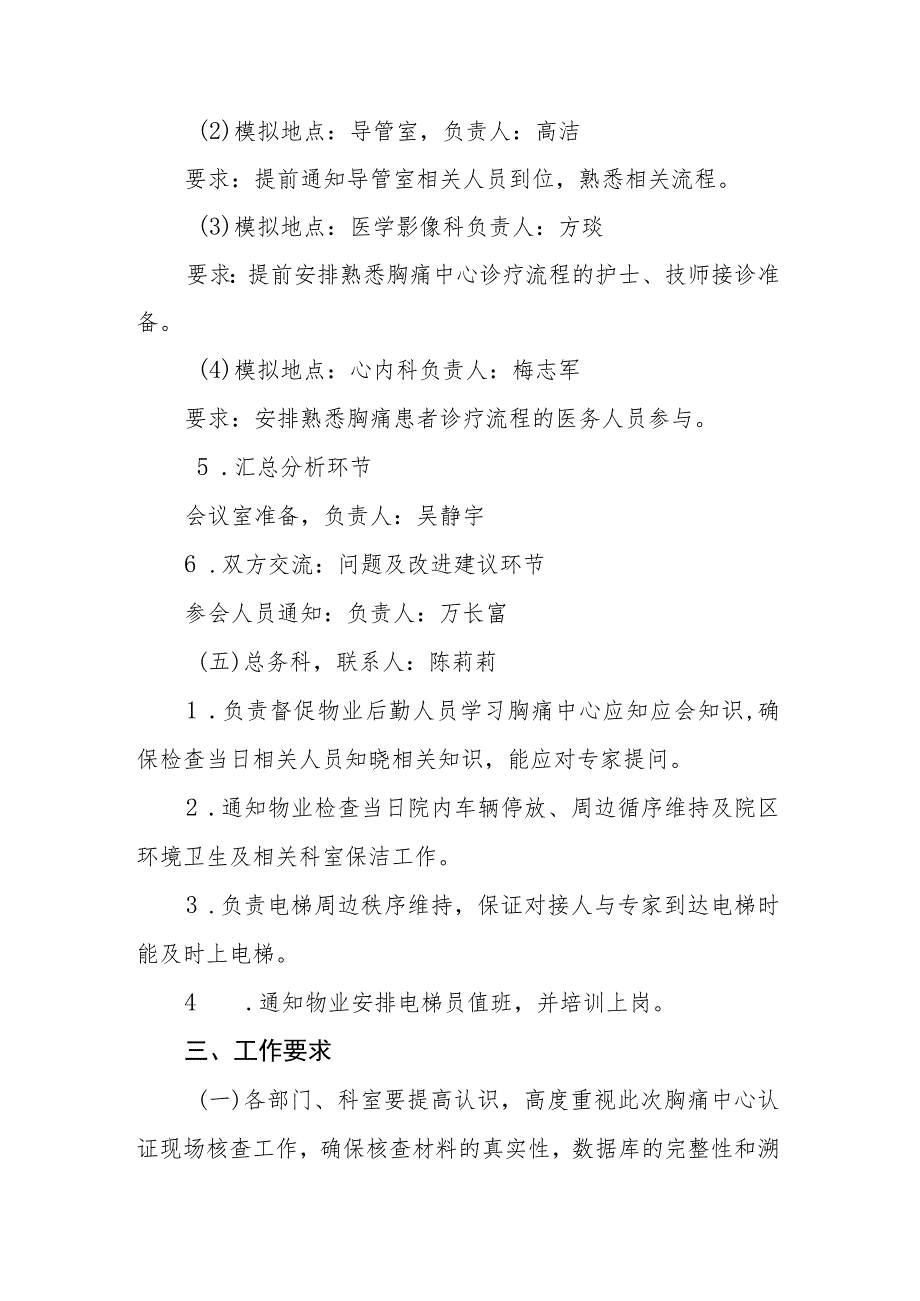 (2)模拟地点：导管室，负责人：高洁

要求：提前通知导管室相关人员到位，熟悉相关流程。

(3)模拟地点：医学影像科负责人：方琰

要求：提前安排熟悉胸痛中心诊疗流程的护士、技师接诊准备。

(4)模拟地点：心内科负责人：梅志军

要求：安排熟悉胸痛患者诊疗流程的医务人员参与。

5．汇总分析环节

会议室准备，负责人：吴静宇

6．双方交流：问题及改进建议环节

参会人员通知：负责人：万长富

(五)总务科，联系人：陈莉莉

1．负责督促物业后勤人员学习胸痛中心应知应会知识，确保检查当日相关人员知晓相关知识，能应对专家提问。

2．通知物业检查当日院内车辆停放、周边循序维持及院区环境卫生及相关科室保洁工作。

3．负责电梯周边秩序维持，保证对接人与专家到达电梯时能及时上电梯。

4　．通知物业安排电梯员值班，并培训上岗。

三、工作要求

(一)各部门、科室要提高认识，高度重视此次胸痛中心认证现场核查工作，确保核查材料的真实性，数据库的完整性和溯